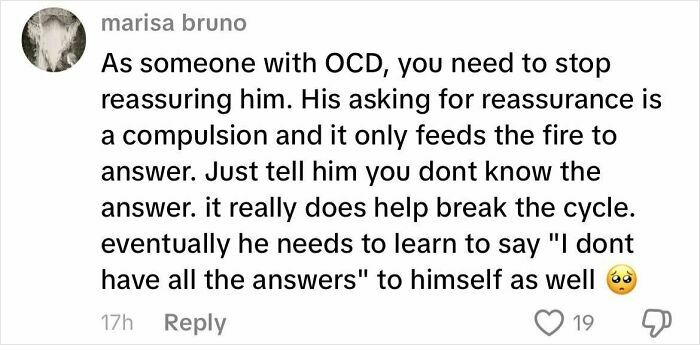 marisa bruno

As someone with OCD, you need to stop reassuring him. His asking for reassurance is a compulsion and it only feeds the fire to answer. Just tell him you dont know the answer. it really does help break the cycle. eventually he needs to learn to say "I dont have all the answers" to himself as well 🥺

17h Reply 19